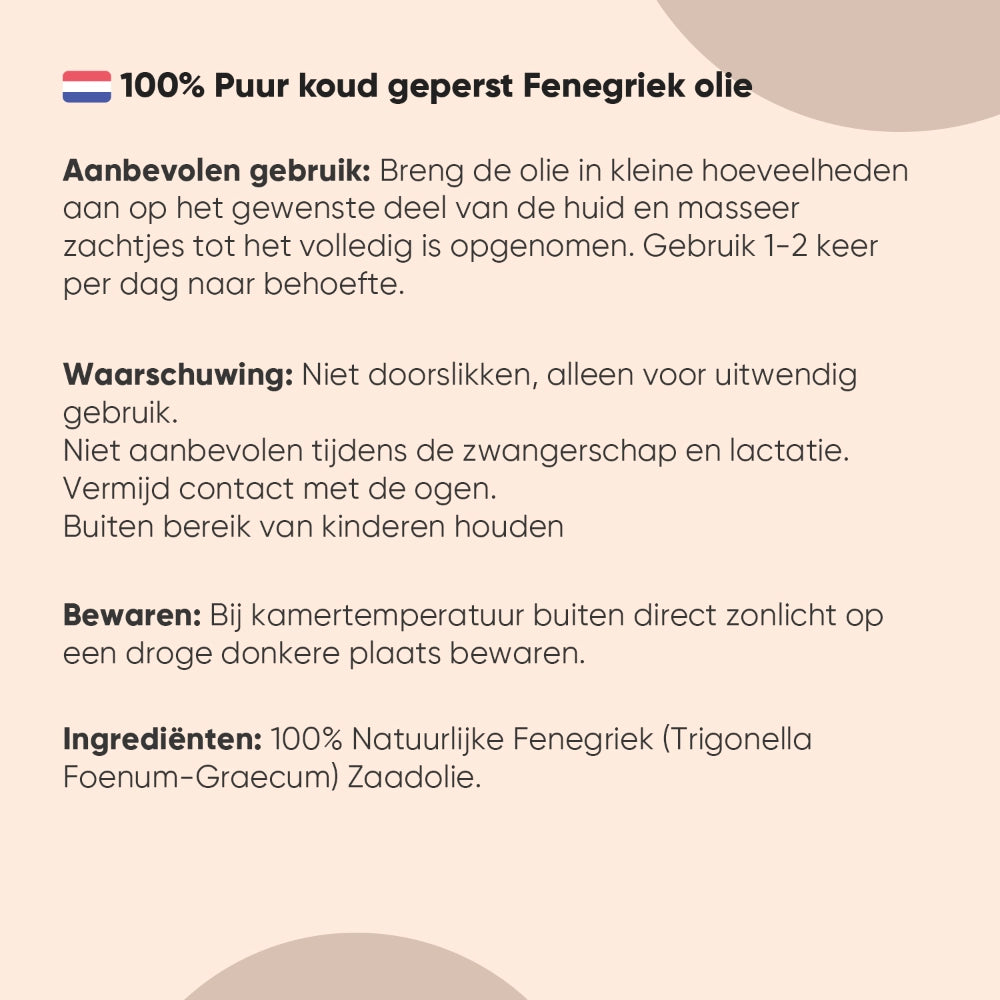 100% Puur koud geperst Fenegriek olie

Aanbevolen gebruik: Breng de olie in kleine hoeveelheden aan op het gewenste deel van de huid en masseer zachtjes tot het volledig is opgenomen. Gebruik 1-2 keer per dag naar behoefte.

Waarschuwing: Niet doorslikken, alleen voor uitwendig gebruik.
Niet aanbevolen tijdens de zwangerschap en lactatie.
Vermijd contact met de ogen.
Buiten bereik van kinderen houden

Bewaren: Bij kamertemperatuur buiten direct zonlicht op een droge donkere plaats bewaren.

Ingrediënten: 100% Natuurlijke Fenegriek (Trigonella Foenum-Graecum) Zaadolie.